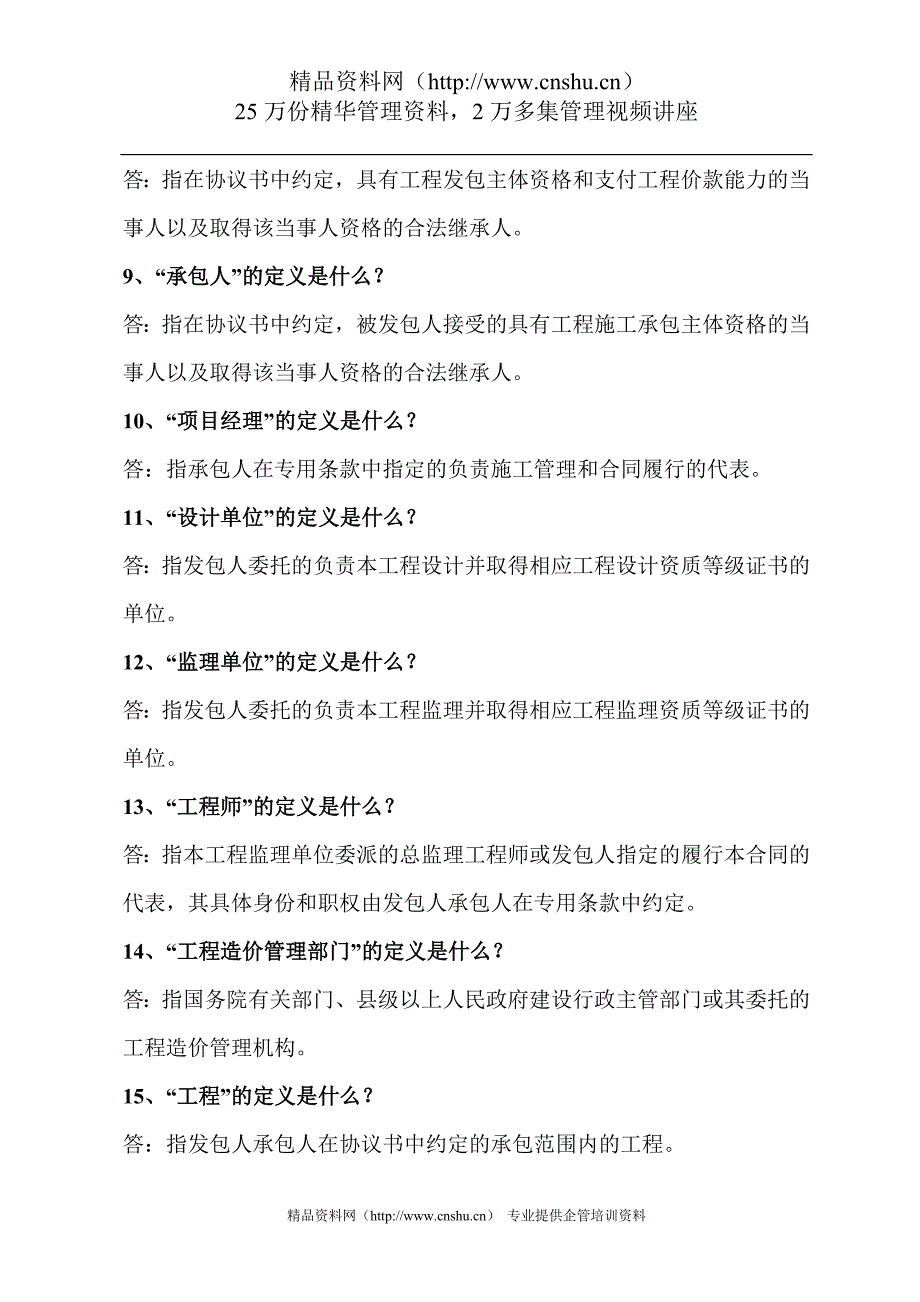 精品资料网（http://www.cnshu.cn）
25 万份精华管理资料，2 万多集管理视频讲座

答：指在协议书中约定，具有工程发包主体资格和支付工程价款能力的当事人以及取得该当事人资格的合法继承人。

9、“承包人”的定义是什么？

答：指在协议书中约定，被发包人接受的具有工程施工承包主体资格的当事人以及取得该当事人资格的合法继承人。

10、“项目经理”的定义是什么？

答：指承包人在专用条款中指定的负责施工管理和合同履行的代表。

11、“设计单位”的定义是什么？

答：指发包人委托的负责本工程设计并取得相应工程设计资质等级证书的单位。

12、“监理单位”的定义是什么？

答：指发包人委托的负责本工程监理并取得相应工程监理资质等级证书的单位。

13、“工程师”的定义是什么？

答：指本工程监理单位委派的总监理工程师或发包人指定的履行本合同的代表，其具体身份和职权由发包人承包人在专用条款中约定。

14、“工程造价管理部门”的定义是什么？

答：指国务院有关部门、县级以上人民政府建设行政主管部门或其委托的工程造价管理机构。

15、“工程”的定义是什么？

答：指发包人承包人在协议书中约定的承包范围内的工程。

精品资料网（http://www.cnshu.cn） 专业提供企管培训资料